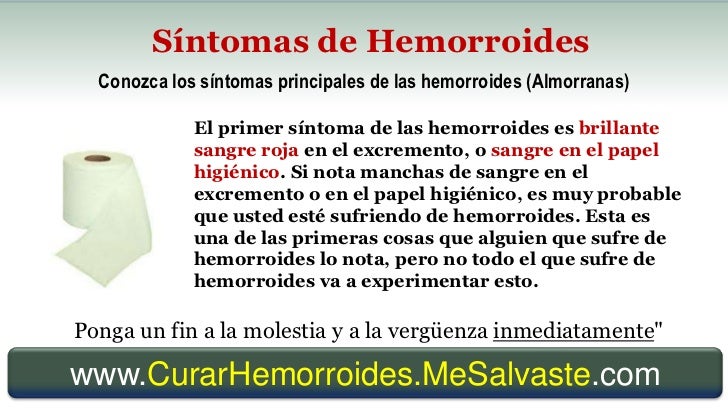 Síntomas de Hemorroides

Conozca los síntomas principales de las hemorroides (Almorranas)

El primer síntoma de las hemorroides es brillante sangre roja en el excremento, o sangre en el papel higiénico. Si nota manchas de sangre en el excremento o en el papel higiénico, es muy probable que usted esté sufriendo de hemorroides. Esta es una de las primeras cosas que alguien que sufre de hemorroides lo nota, pero no todo el que sufre de hemorroides va a experimentar esto.

Ponga un fin a la molestia y a la vergüenza inmediatamente"

www.CurarHemorroides.MeSalvaste.com